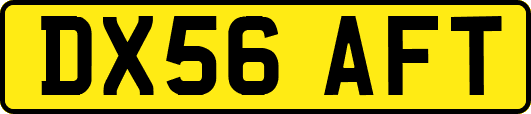 DX56 AFT